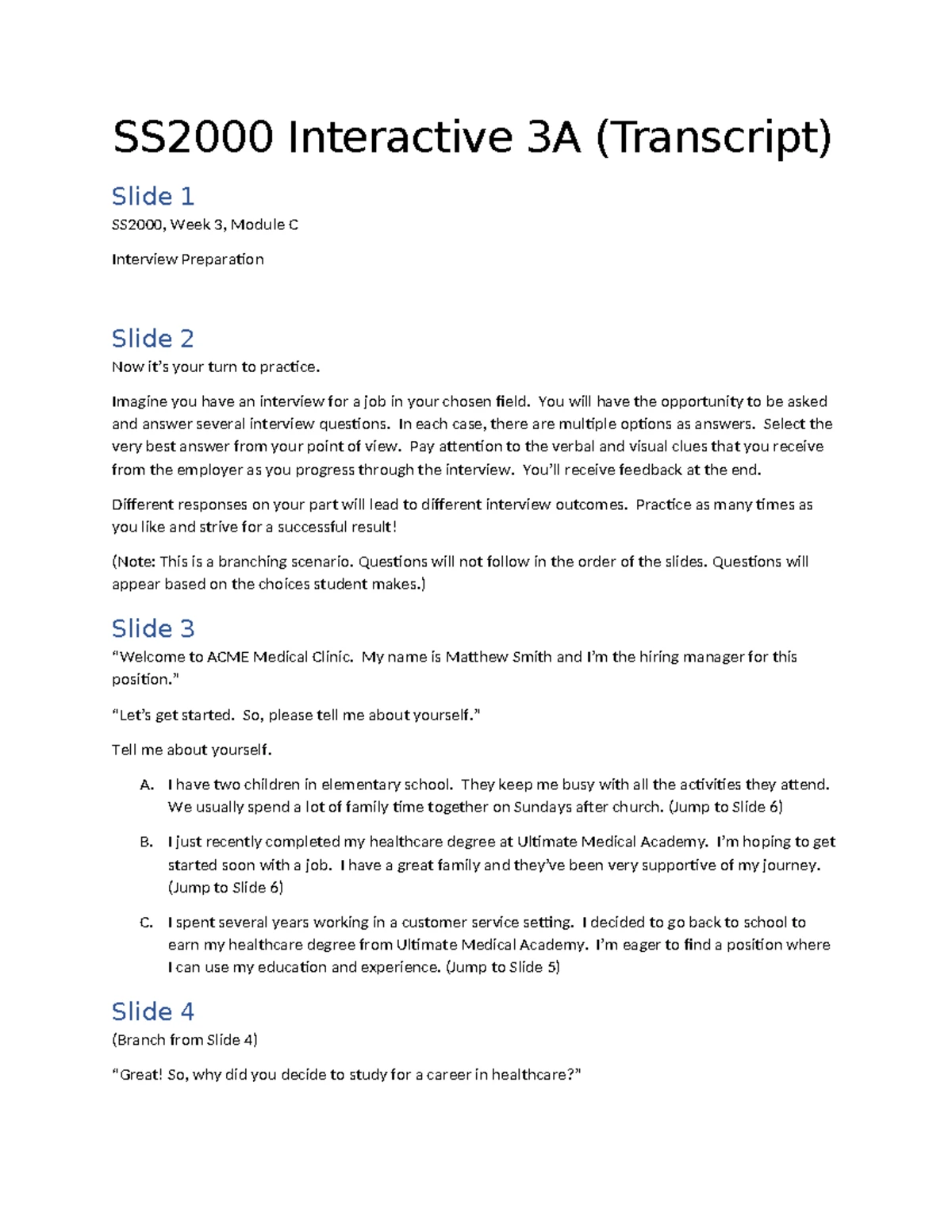 SS2000 Interactive 3A (Transcript)

Slide 1

SS2000, Week 3, Module C

Interview Preparation

Slide 2

Now it's your turn to practice.

Imagine you have an interview for a job in your chosen field. You will have the opportunity to be asked and answer several interview questions. In each case, there are multiple options as answers. Select the very best answer from your point of view. Pay attention to the verbal and visual clues that you receive from the employer as you progress through the interview. You'll receive feedback at the end.

Different responses on your part will lead to different interview outcomes. Practice as many times as you like and strive for a successful result!

(Note: This is a branching scenario. Questions will not follow in the order of the slides. Questions will appear based on the choices student makes.)

Slide 3

"Welcome to ACME Medical Clinic. My name is Matthew Smith and I'm the hiring manager for this position."

"Let's get started. So, please tell me about yourself."

Tell me about yourself.

A. I have two children in elementary school. They keep me busy with all the activities they attend. We usually spend a lot of family time together on Sundays after church. (Jump to Slide 6)

B. I just recently completed my healthcare degree at Ultimate Medical Academy. I'm hoping to get started soon with a job. I have a great family and they've been very supportive of my journey. (Jump to Slide 6)

C. I spent several years working in a customer service setting. I decided to go back to school to earn my healthcare degree from Ultimate Medical Academy. I'm eager to find a position where I can use my education and experience. (Jump to Slide 5)

Slide 4

(Branch from Slide 4)

"Great! So, why did you decide to study for a career in healthcare?"